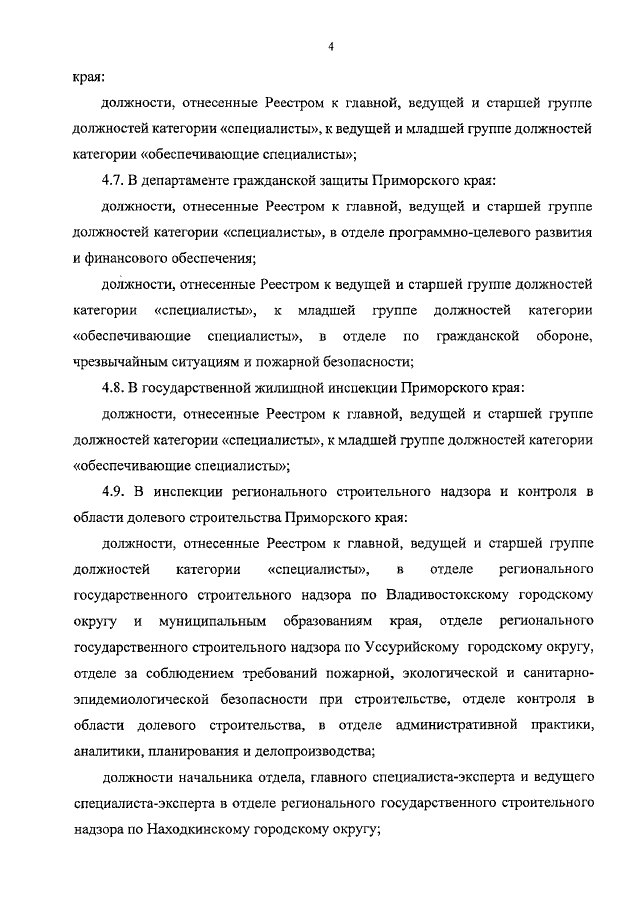 4

края:

должности, отнесенные Реестром к главной, ведущей и старшей группе должностей категории «специалисты», к ведущей и младшей группе должностей категории «обеспечивающие специалисты»;

4.7. В департаменте гражданской защиты Приморского края:

должности, отнесенные Реестром к главной, ведущей и старшей группе должностей категории «специалисты», в отделе программно-целевого развития и финансового обеспечения;

должности, отнесенные Реестром к ведущей и старшей группе должностей категории «специалисты», к младшей группе должностей категории «обеспечивающие специалисты», в отделе по гражданской обороне, чрезвычайным ситуациям и пожарной безопасности;

4.8. В государственной жилищной инспекции Приморского края:

должности, отнесенные Реестром к главной, ведущей и старшей группе должностей категории «специалисты», к младшей группе должностей категории «обеспечивающие специалисты»;

4.9. В инспекции регионального строительного надзора и контроля в области долевого строительства Приморского края:

должности, отнесенные Реестром к главной, ведущей и старшей группе должностей категории «специалисты», в отделе регионального государственного строительного надзора по Владивостокскому городскому округу и муниципальным образованиям края, отделе регионального государственного строительного надзора по Уссурийскому городскому округу, отделе за соблюдением требований пожарной, экологической и санитарно-эпидемиологической безопасности при строительстве, отделе контроля в области долевого строительства, в отделе административной практики, аналитики, планирования и делопроизводства;

должности начальника отдела, главного специалиста-эксперта и ведущего специалиста-эксперта в отделе регионального государственного строительного надзора по Находкинскому городскому округу;